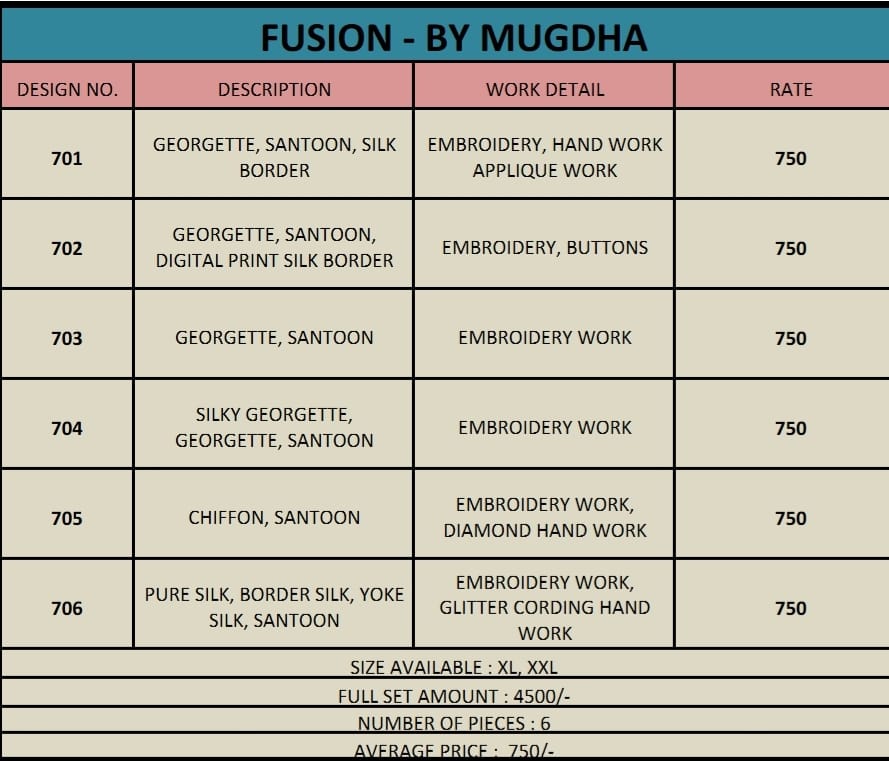 FUSION - BY MUGDHA

| DESIGN NO. | DESCRIPTION | WORK DETAIL | RATE |
|---|---|---|---|
| 701 | GEORGETTE, SANTOON, SILK BORDER | EMBROIDERY, HAND WORK APPLIQUE WORK | 750 |
| 702 | GEORGETTE, SANTOON, DIGITAL PRINT SILK BORDER | EMBROIDERY, BUTTONS | 750 |
| 703 | GEORGETTE, SANTOON | EMBROIDERY WORK | 750 |
| 704 | SILKY GEORGETTE, GEORGETTE, SANTOON | EMBROIDERY WORK | 750 |
| 705 | CHIFFON, SANTOON | EMBROIDERY WORK, DIAMOND HAND WORK | 750 |
| 706 | PURE SILK, BORDER SILK, YOKE SILK, SANTOON | EMBROIDERY WORK, GLITTER CORDING HAND WORK | 750 |

SIZE AVAILABLE : XL, XXL
FULL SET AMOUNT : 4500/-
NUMBER OF PIECES : 6
AVERAGE PRICE : 750/-